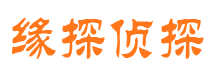 缘探侦探